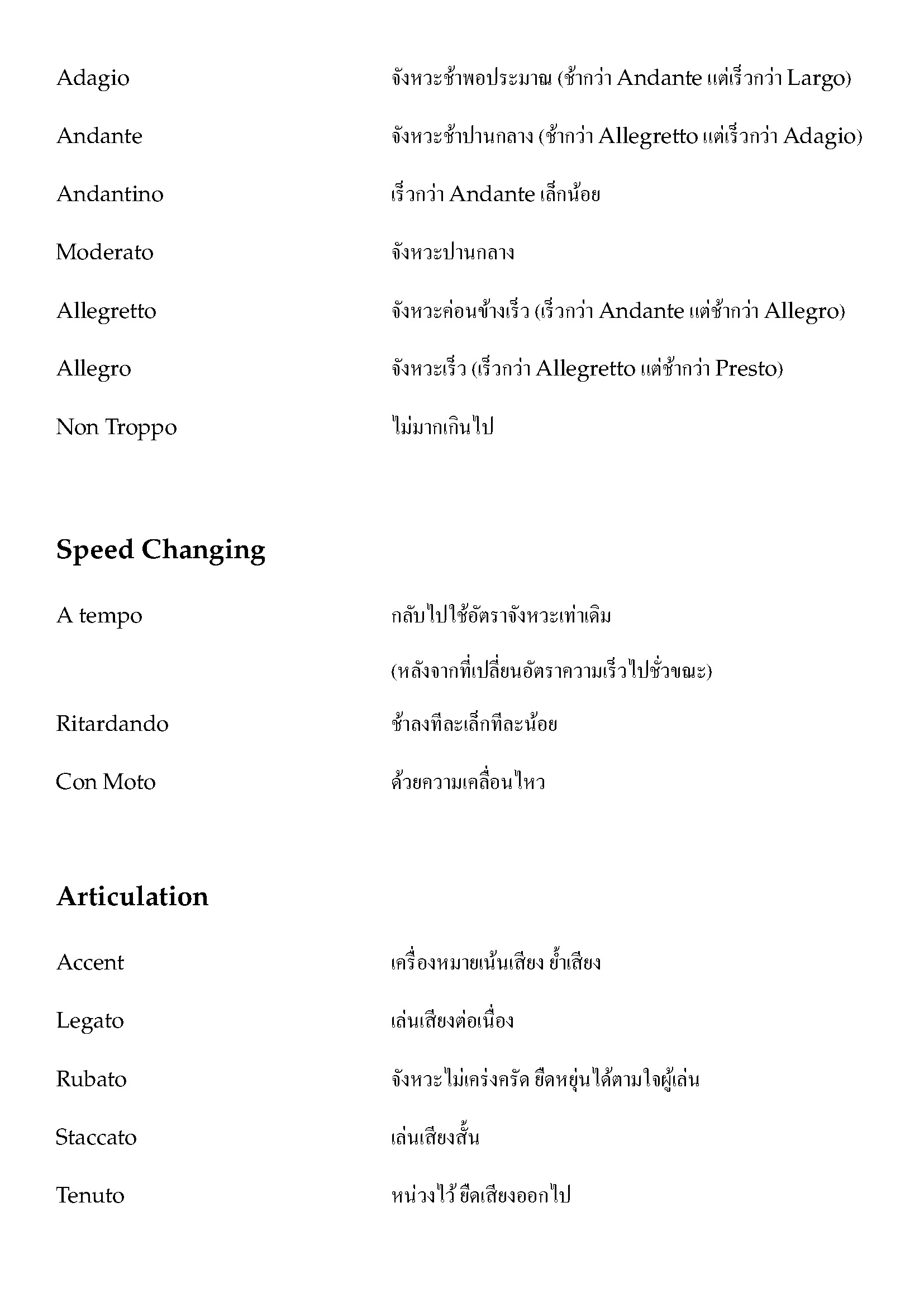 Adagio จังหวะช้าพอประมาณ (ช้ากว่า Andante แต่เร็วกว่า Largo)

Andante จังหวะช้าปานกลาง (ช้ากว่า Allegretto แต่เร็วกว่า Adagio)

Andantino เร็วกว่า Andante เล็กน้อย

Moderato จังหวะปานกลาง

Allegretto จังหวะค่อนข้างเร็ว (เร็วกว่า Andante แต่ช้ากว่า Allegro)

Allegro จังหวะเร็ว (เร็วกว่า Allegretto แต่ช้ากว่า Presto)

Non Troppo ไม่มากเกินไป

Speed Changing

A tempo กลับไปใช้อัตราจังหวะเท่าเดิม (หลังจากที่เปลี่ยนอัตราความเร็วไปชั่วขณะ)

Ritardando ช้าลงทีละเล็กทีละน้อย

Con Moto ด้วยความเคลื่อนไหว

Articulation

Accent เครื่องหมายเน้นเสียง ย้ำเสียง

Legato เล่นเสียงต่อเนื่อง

Rubato จังหวะไม่เคร่งครัด ยืดหยุ่นได้ตามใจผู้เล่น

Staccato เล่นเสียงสั้น

Tenuto หน่วงไว้ ยืดเสียงออกไป